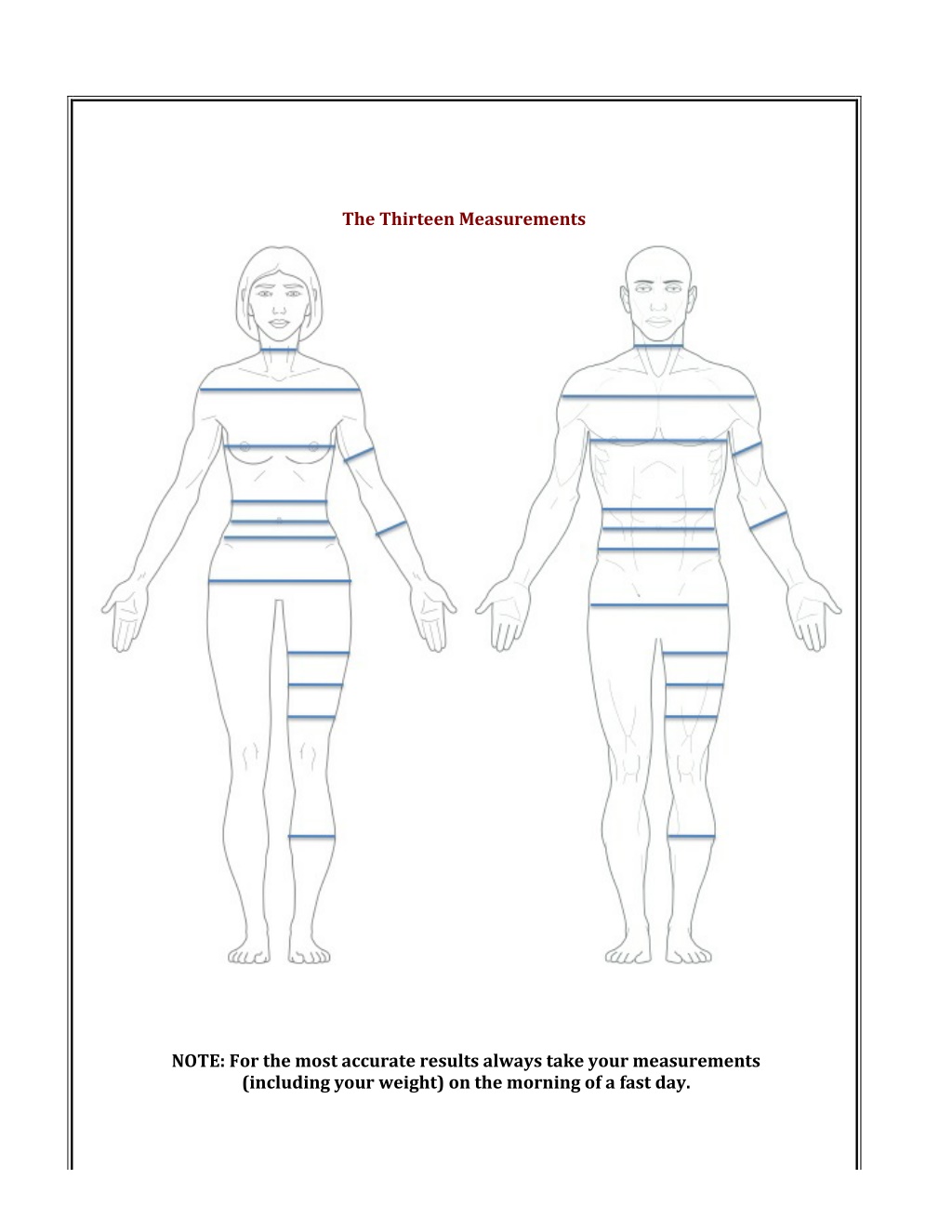 The Thirteen Measurements

NOTE: For the most accurate results always take your measurements (including your weight) on the morning of a fast day.